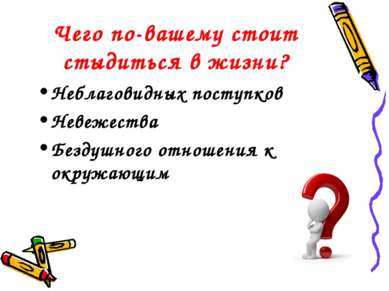 Чего по-вашему стоит стыдиться в жизни?

• Неблаговидных поступков
• Невежества
• Бездушного отношения к окружающим